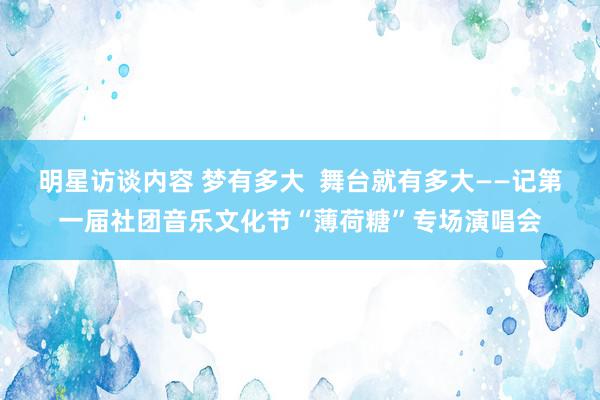 明星访谈内容 梦有多大 舞台就有多大——记第一届社团音乐文化节“薄荷糖”专场演唱会